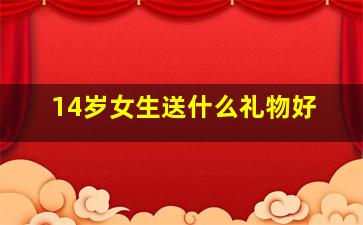 14岁女生送什么礼物好